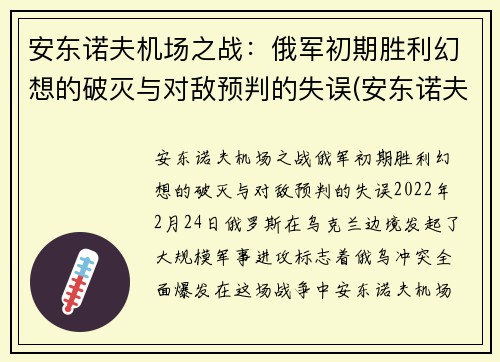 安东诺夫机场之战：俄军初期胜利幻想的破灭与对敌预判的失误(安东诺夫

安东诺夫机场之战俄军初期胜利幻想的破灭与对敌预判的失误2022年2月24日俄罗斯在乌克兰边境发起了大规模军事进攻标志着俄乌冲突全面爆发在这场战争中安东诺夫机场